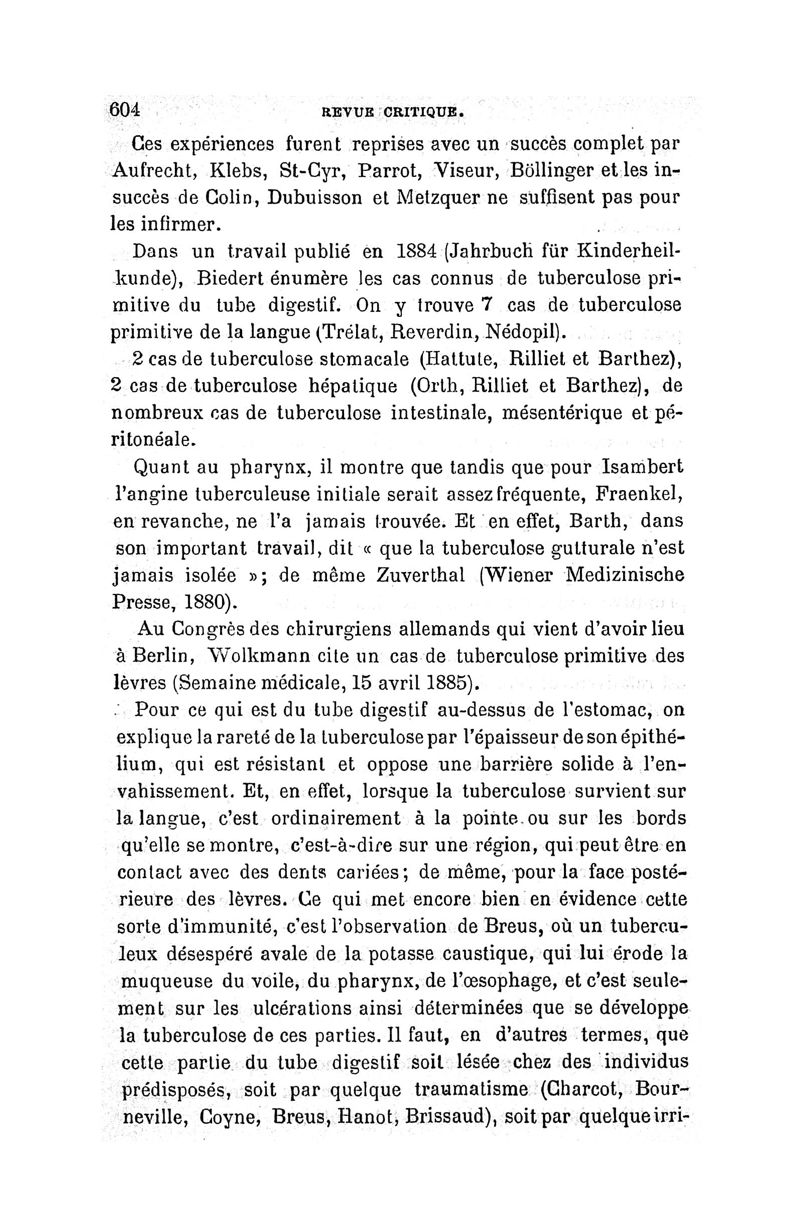 604 REVUE CRITIQUE.

Ces expériences furent reprises avec un succès complet par Aufrecht, Klebs, St-Cyr, Parrot, Viseur, Böllinger et les insuccès de Colin, Dubuisson et Metzquer ne suffisent pas pour les infirmer.

Dans un travail publié en 1884 (Jahrbuch für Kinderheilkunde), Biedert énumère les cas connus de tuberculose primitive du tube digestif. On y trouve 7 cas de tuberculose primitive de la langue (Trélat, Reverdin, Nédopil).

2 cas de tuberculose stomacale (Hattute, Rilliet et Barthez), 2 cas de tuberculose hépatique (Orth, Rilliet et Barthez), de nombreux cas de tuberculose intestinale, mésentérique et péritonéale.

Quant au pharynx, il montre que tandis que pour Isambert l'angine tuberculeuse initiale serait assez fréquente, Fraenkel, en revanche, ne l'a jamais trouvée. Et en effet, Barth, dans son important travail, dit « que la tuberculose gutturale n'est jamais isolée »; de même Zuverthal (Wiener Medizinische Presse, 1880).

Au Congrès des chirurgiens allemands qui vient d'avoir lieu à Berlin, Wolkmann cite un cas de tuberculose primitive des lèvres (Semaine médicale, 15 avril 1885).

Pour ce qui est du tube digestif au-dessus de l'estomac, on explique la rareté de la tuberculose par l'épaisseur de son épithélium, qui est résistant et oppose une barrière solide à l'envahissement. Et, en effet, lorsque la tuberculose survient sur la langue, c'est ordinairement à la pointe ou sur les bords qu'elle se montre, c'est-à-dire sur une région, qui peut être en contact avec des dents cariées; de même, pour la face postérieure des lèvres. Ce qui met encore bien en évidence cette sorte d'immunité, c'est l'observation de Breus, où un tuberculeux désespéré avale de la potasse caustique, qui lui érode la muqueuse du voile, du pharynx, de l'œsophage, et c'est seulement sur les ulcérations ainsi déterminées que se développe la tuberculose de ces parties. Il faut, en d'autres termes, que cette partie du tube digestif soit lésée chez des individus prédisposés, soit par quelque traumatisme (Charcot, Bourneville, Coyne, Breus, Hanot, Brissaud), soit par quelque irri-